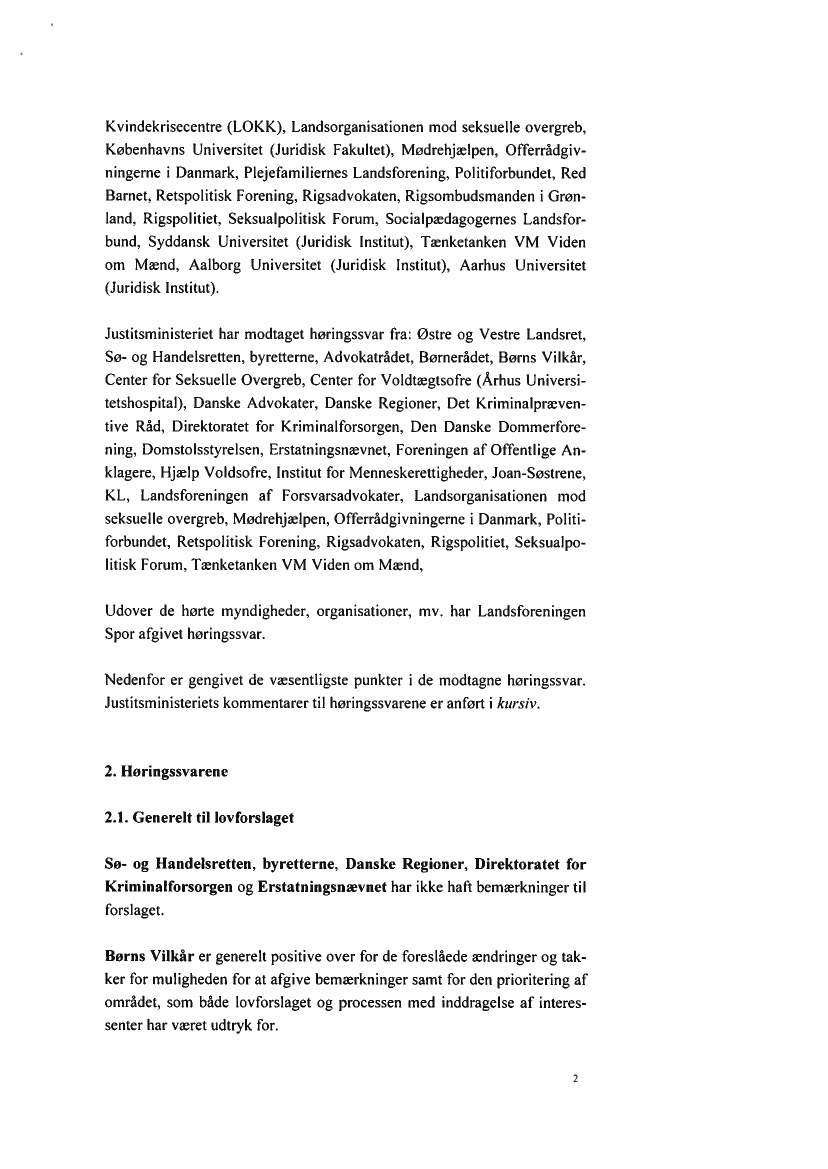 Kvindekrisecentre (LOKK), Landsorganisationen mod seksuelle overgreb, Københavns Universitet (Juridisk Fakultet), Mødrehjælpen, Offerrådgivningerne i Danmark, Plejefamiliernes Landsforening, Politiforbundet, Red Barnet, Retspolitisk Forening, Rigsadvokaten, Rigsombudsmanden i Grønland, Rigspolitiet, Seksualpolitisk Forum, Socialpædagogernes Landsforbund, Syddansk Universitet (Juridisk Institut), Tænketanken VM Viden om Mænd, Aalborg Universitet (Juridisk Institut), Aarhus Universitet (Juridisk Institut).

Justitsministeriet har modtaget høringssvar fra: Østre og Vestre Landsret, Sø- og Handelsretten, byretterne, Advokatrådet, Børnerådet, Børns Vilkår, Center for Seksuelle Overgreb, Center for Voldtægtsofre (Århus Universitetshospital), Danske Advokater, Danske Regioner, Det Kriminalpræventive Råd, Direktoratet for Kriminalforsorgen, Den Danske Dommerforening, Domstolsstyrelsen, Erstatningsnævnet, Foreningen af Offentlige Anklagere, Hjælp Voldsofre, Institut for Menneskerettigheder, Joan-Søstrene, KL, Landsforeningen af Forsvarsadvokater, Landsorganisationen mod seksuelle overgreb, Mødrehjælpen, Offerrådgivningerne i Danmark, Politiforbundet, Retspolitisk Forening, Rigsadvokaten, Rigspolitiet, Seksualpolitisk Forum, Tænketanken VM Viden om Mænd,

Udover de hørte myndigheder, organisationer, mv. har Landsforeningen Spor afgivet høringssvar.

Nedenfor er gengivet de væsentligste punkter i de modtagne høringssvar. Justitsministeriets kommentarer til høringssvarene er anført i kursiv.

2. Høringssvarene

2.1. Generelt til lovforslaget

Sø- og Handelsretten, byretterne, Danske Regioner, Direktoratet for Kriminalforsorgen og Erstatningsnævnet har ikke haft bemærkninger til forslaget.

Børns Vilkår er generelt positive over for de foreslåede ændringer og takker for muligheden for at afgive bemærkninger samt for den prioritering af området, som både lovforslaget og processen med inddragelse af interessenter har været udtryk for.

2